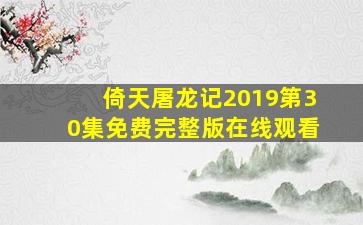 倚天屠龙记2019第30集免费完整版在线观看